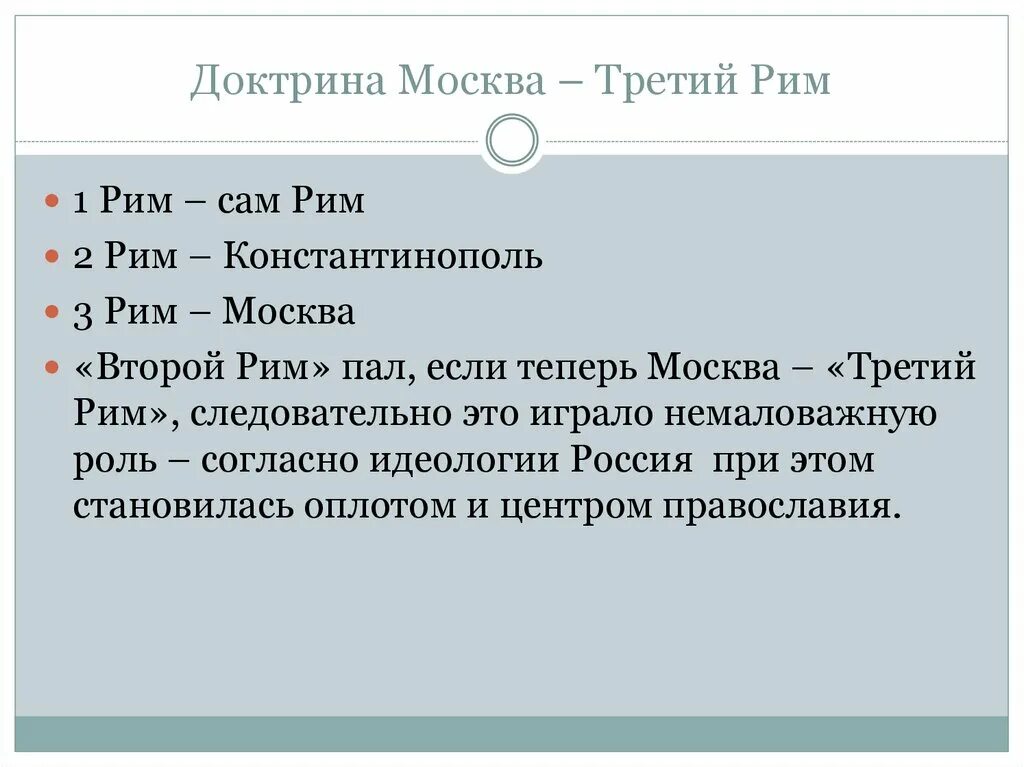 Доктрина Москва – Третий Рим

1 Рим – сам Рим
2 Рим – Константинополь
3 Рим – Москва
«Второй Рим» пал, если теперь Москва – «Третий Рим», следовательно это играло немаловажную роль – согласно идеологии Россия  при этом становилась оплотом и центром православия.